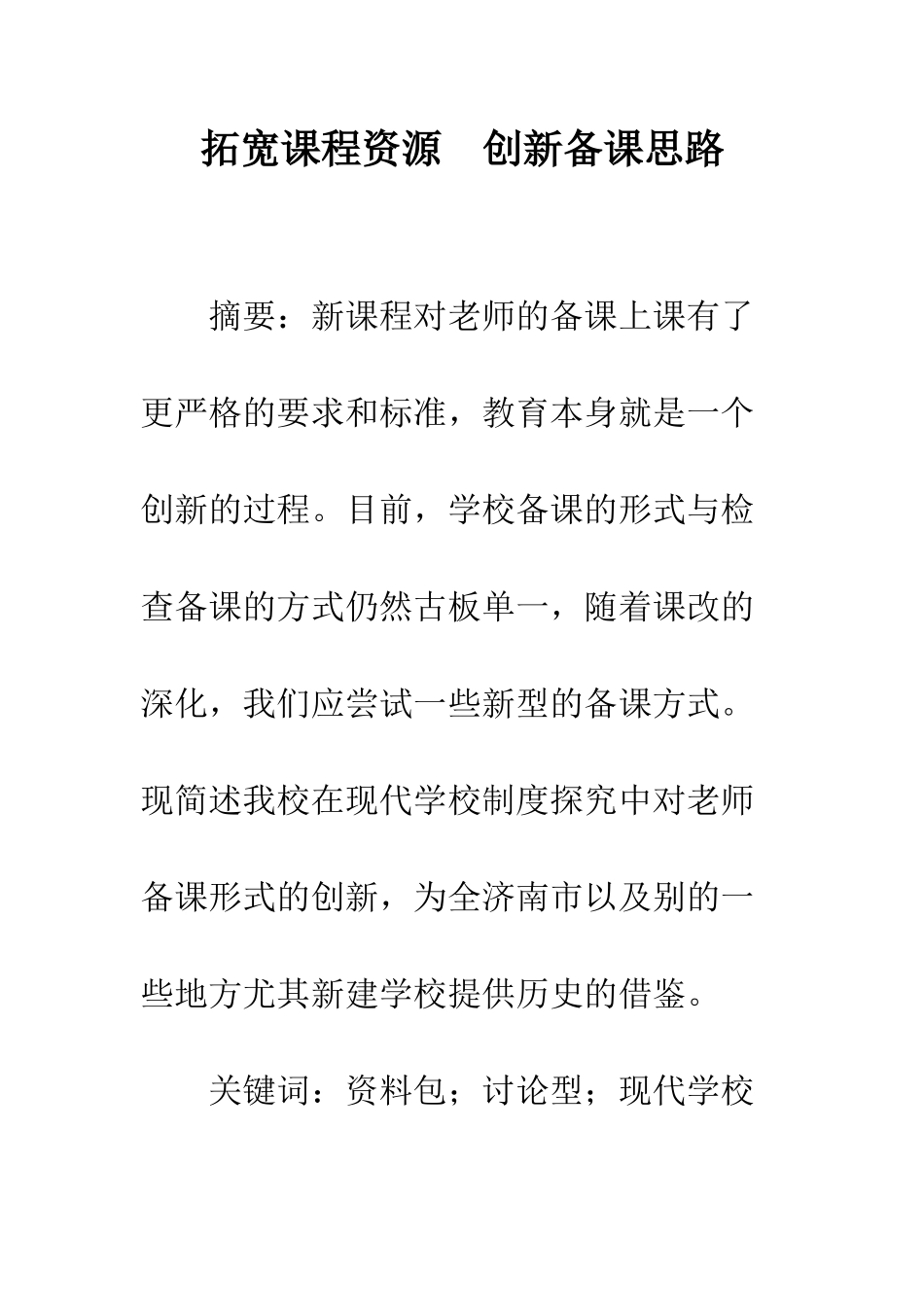 拓宽课程资源　创新备课思路

摘要：新课程对老师的备课上课有了更严格的要求和标准，教育本身就是一个创新的过程。目前，学校备课的形式与检查备课的方式仍然古板单一，随着课改的深化，我们应尝试一些新型的备课方式。现简述我校在现代学校制度探究中对老师备课形式的创新，为全济南市以及别的一些地方尤其新建学校提供历史的借鉴。

关键词：资料包；讨论型；现代学校